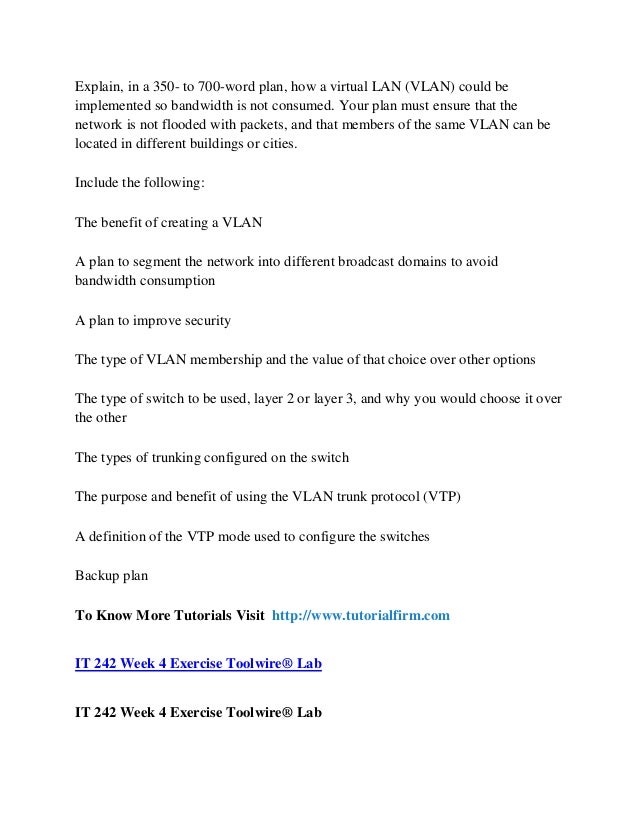 Explain, in a 350- to 700-word plan, how a virtual LAN (VLAN) could be implemented so bandwidth is not consumed. Your plan must ensure that the network is not flooded with packets, and that members of the same VLAN can be located in different buildings or cities.

Include the following:

The benefit of creating a VLAN

A plan to segment the network into different broadcast domains to avoid bandwidth consumption

A plan to improve security

The type of VLAN membership and the value of that choice over other options

The type of switch to be used, layer 2 or layer 3, and why you would choose it over the other

The types of trunking configured on the switch

The purpose and benefit of using the VLAN trunk protocol (VTP)

A definition of the VTP mode used to configure the switches

Backup plan

To Know More Tutorials Visit http://www.tutorialfirm.com

IT 242 Week 4 Exercise Toolwire® Lab

IT 242 Week 4 Exercise Toolwire® Lab